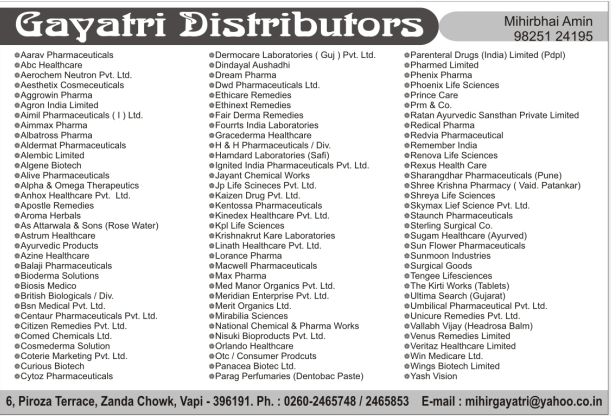 Gayatri Distributors

Mihirbhai Amin
98251 24195

Aarav Pharmaceuticals
Abc Healthcare
Aerochem Neutron Pvt. Ltd.
Aesthetix Cosmeceuticals
Aggrowin Pharma
Agron India Limited
Aimil Pharmaceuticals ( I ) Ltd.
Aimmax Pharma
Albatross Pharma
Aldermat Pharmaceuticals
Alembic Limited
Algene Biotech
Alive Pharmaceuticals
Alpha & Omega Therapeutics
Anhox Healthcare Pvt. Ltd.
Apostle Remedies
Aroma Herbals
As Attarwala & Sons (Rose Water)
Astrum Healthcare
Ayurvedic Products
Azine Healthcare
Balaji Pharmaceuticals
Bioderma Solutions
Biosis Medico
British Biologicals / Div.
Bsn Medical Pvt. Ltd.
Centaur Pharmaceuticals Pvt. Ltd.
Citizen Remedies Pvt. Ltd.
Comed Chemicals Ltd.
Cosmederma Solution
Coterie Marketing Pvt. Ltd.
Curious Biotech
Cytoz Pharmaceuticals

Dermocare Laboratories ( Guj ) Pvt. Ltd.
Dindayal Aushadhi
Dream Pharma
Dwd Pharmaceuticals Ltd.
Ethicare Remedies
Ethinext Remedies
Fair Derma Remedies
Fourrts India Laboratories
Gracederma Healthcare
H & H Pharmaceuticals / Div.
Hamdard Laboratories (Safi)
Ignited India Pharmaceuticals Pvt. Ltd.
Jayant Chemical Works
Jp Life Scineces Pvt. Ltd.
Kaizen Drug Pvt. Ltd.
Kentossa Pharmaceuticals
Kinedex Healthcare Pvt. Ltd.
Kpl Life Sciences
Krishnakrut Kare Laboratories
Linath Healthcare Pvt. Ltd.
Lorance Pharma
Macwell Pharmaceuticals
Max Pharma
Med Manor Organics Pvt. Ltd.
Meridian Enterprise Pvt. Ltd.
Merit Organics Ltd.
Mirabilia Sciences
National Chemical & Pharma Works
Nisuki Bioproducts Pvt. Ltd.
Orlando Healthcare
Otc / Consumer Prodcuts
Panacea Biotec Ltd.
Parag Perfumaries (Dentobac Paste)

Parenteral Drugs (India) Limited (Pdpl)
Pharmed Limited
Phenix Pharma
Phoenix Life Sciences
Prince Care
Prm & Co.
Ratan Ayurvedic Sansthan Private Limited
Redical Pharma
Redvia Pharmaceutical
Remember India
Renova Life Sciences
Rexus Health Care
Sharangdhar Pharmaceuticals (Pune)
Shree Krishna Pharmacy ( Vaid. Patankar)
Shreya Life Sciences
Skymax Lief Science Pvt. Ltd.
Staunch Pharmaceuticals
Sterling Surgical Co.
Sugam Healthcare (Ayurved)
Sun Flower Pharmaceuticals
Sunmoon Industries
Surgical Goods
Tengee Lifesciences
The Kirti Works (Tablets)
Ultima Search (Gujarat)
Umbilical Pharmaceutical Pvt. Ltd.
Unicure Remedies Pvt. Ltd.
Vallabh Vijay (Headrosa Balm)
Venus Remedies Limited
Veritaz Healthcare Limited
Win Medicare Ltd.
Wings Biotech Limited
Yash Vision

6, Piroza Terrace, Zanda Chowk, Vapi - 396191. Ph. : 0260-2465748 / 2465853 E-mail : mihirgayatri@yahoo.co.in